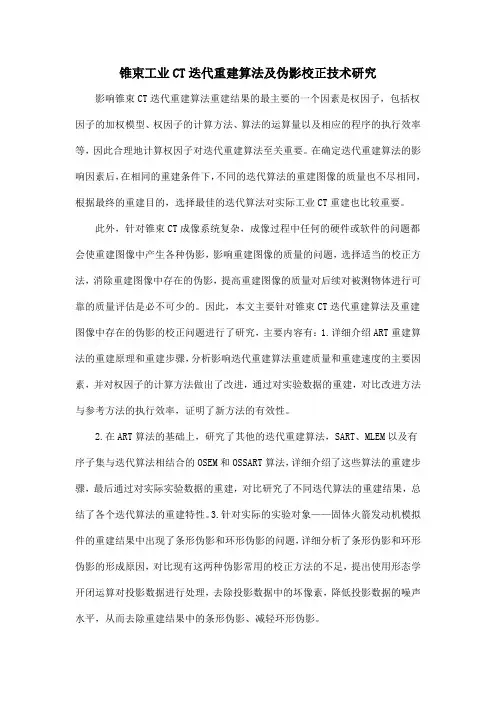 锥束工业CT迭代重建算法及伪影校正技术研究

影响锥束CT迭代重建算法重建结果的最主要的一个因素是权因子，包括权因子的加权模型、权因子的计算方法、算法的运算量以及相应的程序的执行效率等，因此合理地计算权因子对迭代重建算法至关重要。在确定迭代重建算法的影响因素后，在相同的重建条件下，不同的迭代算法的重建图像的质量也不尽相同，根据最终的重建目的，选择最佳的迭代算法对实际工业CT重建也比较重要。

此外，针对锥束CT成像系统复杂，成像过程中任何的硬件或软件的问题都会使重建图像中产生各种伪影，影响重建图像的质量的问题，选择适当的校正方法，消除重建图像中存在的伪影，提高重建图像的质量对后续对被测物体进行可靠的质量评估是必不可少的。因此，本文主要针对锥束CT迭代重建算法及重建图像中存在的伪影的校正问题进行了研究，主要内容有：1.详细介绍ART重建算法的重建原理和重建步骤，分析影响迭代重建算法重建质量和重建速度的主要因素，并对权因子的计算方法做出了改进，通过对实验数据的重建，对比改进方法与参考方法的执行效率，证明了新方法的有效性。

2.在ART算法的基础上，研究了其他的迭代重建算法，SART、MLEM以及有序子集与迭代算法相结合的OSEM和OSSART算法，详细介绍了这些算法的重建步骤，最后通过对实际实验数据的重建，对比研究了不同迭代算法的重建结果，总结了各个迭代算法的重建特性。3.针对实际的实验对象——固体火箭发动机模拟件的重建结果中出现了条形伪影和环形伪影的问题，详细分析了条形伪影和环形伪影的形成原因，对比现有这两种伪影常用的校正方法的不足，提出使用形态学开闭运算对投影数据进行处理，去除投影数据中的坏像素，降低投影数据的噪声水平，从而去除重建结果中的条形伪影、减轻环形伪影。